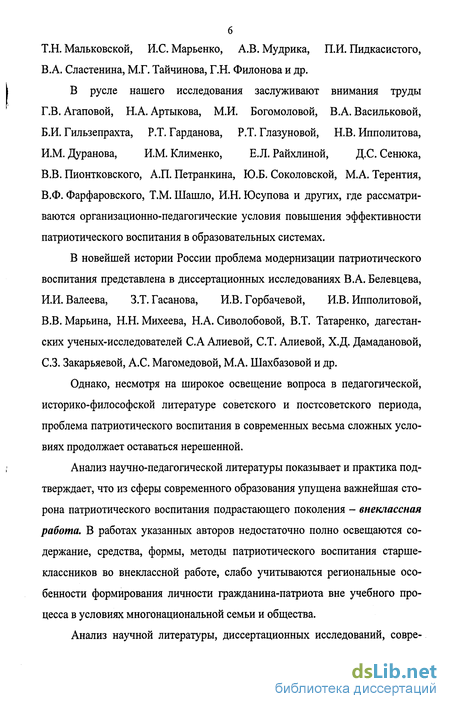 6

Т.Н. Мальковской, И.С. Марьенко, А.В. Мудрика, П.И. Пидкасистого, В.А. Сластенина, М.Г. Тайчинова, Г.Н. Филонова и др.

В русле нашего исследования заслуживают внимания труды Г.В. Агаповой, Н.А. Артыкова, М.И. Богомоловой, В.А. Васильковой, Б.И. Гильзепрахта, Р.Т. Гарданова, Р.Т. Глазуновой, Н.В. Ипполитова, И.М. Дуранова, И.М. Клименко, Е.Л. Райхлиной, Д.С. Сенюка, В.В. Пионтковского, А.П. Петранкина, Ю.Б. Соколовской, М.А. Терентия, В.Ф. Фарфаровского, Т.М. Шашло, И.Н. Юсупова и других, где рассматриваются организационно-педагогические условия повышения эффективности патриотического воспитания в образовательных системах.

В новейшей истории России проблема модернизации патриотического воспитания представлена в диссертационных исследованиях В.А. Белевцева, И.И. Валеева, З.Т. Гасанова, И.В. Горбачевой, И.В. Ипполитовой, В.В. Марьина, Н.Н. Михеева, Н.А. Сиволобовой, В.Т. Татаренко, дагестанских ученых-исследователей С.А Алиевой, С.Т. Алиевой, Х.Д. Дамадановой, С.З. Закарьяевой, А.С. Магомедовой, М.А. Шахбазовой и др.

Однако, несмотря на широкое освещение вопроса в педагогической, историко-философской литературе советского и постсоветского периода, проблема патриотического воспитания в современных весьма сложных условиях продолжает оставаться нерешенной.

Анализ научно-педагогической литературы показывает и практика подтверждает, что из сферы современного образования упущена важнейшая сторона патриотического воспитания подрастающего поколения – внеклассная работа. В работах указанных авторов недостаточно полно освещаются содержание, средства, формы, методы патриотического воспитания старшеклассников во внеклассной работе, слабо учитываются региональные особенности формирования личности гражданина-патриота вне учебного процесса в условиях многонациональной семьи и общества.

Анализ научной литературы, диссертационных исследований, совре-

dsLib.net
библиотека диссертаций